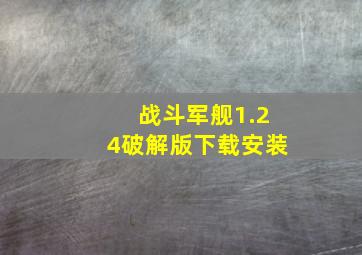 战斗军舰1.24破解版下载安装